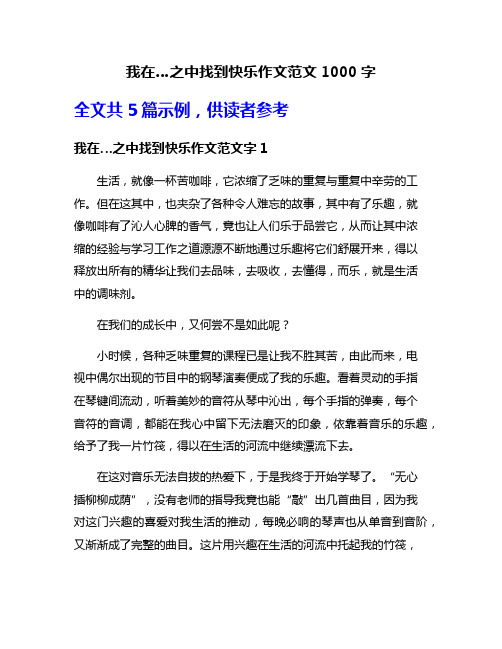 我在...之中找到快乐作文范文 1000 字

全文共 5 篇示例，供读者参考

我在...之中找到快乐作文范文字 1

生活，就像一杯苦咖啡，它浓缩了乏味的重复与重复中辛劳的工作。但在这其中，也夹杂了各种令人难忘的故事，其中有了乐趣，就像咖啡有了沁人心脾的香气，竟也让人们乐于品尝它，从而让其中浓缩的经验与学习工作之道源源不断地通过乐趣将它们舒展开来，得以释放出所有的精华让我们去品味，去吸收，去懂得，而乐，就是生活中的调味剂。

在我们的成长中，又何尝不是如此呢？

小时候，各种乏味重复的课程已是让我不胜其苦，由此而来，电视中偶尔出现的节目中的钢琴演奏便成了我的乐趣。看着灵动的手指在琴键间流动，听着美妙的音符从琴中沁出，每个手指的弹奏，每个音符的音调，都能在我心中留下无法磨灭的印象，依靠着音乐的乐趣，给予了我一片竹筏，得以在生活的河流中继续漂流下去。

在这对音乐无法自拔的热爱下，于是我终于开始学琴了。“无心插柳柳成荫”，没有老师的指导我竟也能“敲”出几首曲目，因为我对这门兴趣的喜爱对我生活的推动，每晚必响的琴声也从单音到音阶，又渐渐成了完整的曲目。这片用兴趣在生活的河流中托起我的竹筏，